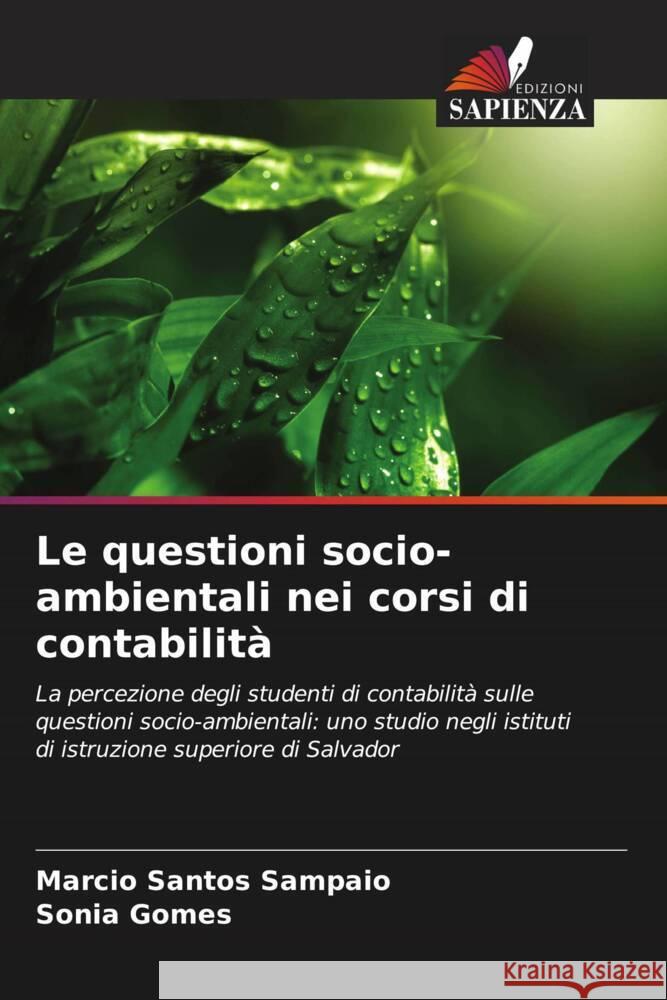 EDIZIONI
SAPIENZA

Le questioni socio-ambientali nei corsi di contabilità

La percezione degli studenti di contabilità sulle questioni socio-ambientali: uno studio negli istituti di istruzione superiore di Salvador

Marcio Santos Sampaio
Sonia Gomes